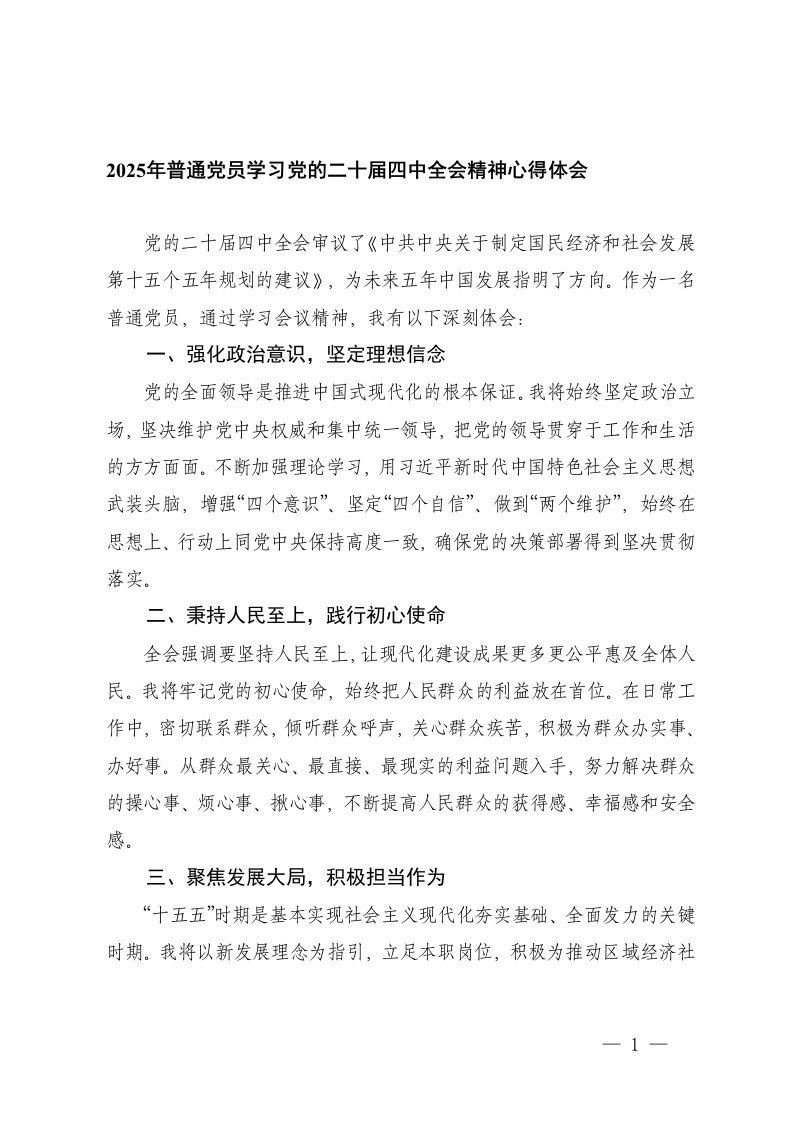 2025年普通党员学习党的二十届四中全会精神心得体会

党的二十届四中全会审议了《中共中央关于制定国民经济和社会发展第十五个五年规划的建议》，为未来五年中国发展指明了方向。作为一名普通党员，通过学习会议精神，我有以下深刻体会：

一、强化政治意识，坚定理想信念

党的全面领导是推进中国式现代化的根本保证。我将始终坚定政治立场，坚决维护党中央权威和集中统一领导，把党的领导贯穿于工作和生活的方方面面。不断加强理论学习，用习近平新时代中国特色社会主义思想武装头脑，增强“四个意识”、坚定“四个自信”、做到“两个维护”，始终在思想上、行动上同党中央保持高度一致，确保党的决策部署得到坚决贯彻落实。

二、秉持人民至上，践行初心使命

全会强调要坚持人民至上，让现代化建设成果更多更公平惠及全体人民。我将牢记党的初心使命，始终把人民群众的利益放在首位。在日常工作中，密切联系群众，倾听群众呼声，关心群众疾苦，积极为群众办实事、办好事。从群众最关心、最直接、最现实的利益问题入手，努力解决群众的操心事、烦心事、揪心事，不断提高人民群众的获得感、幸福感和安全感。

三、聚焦发展大局，积极担当作为

“十五五”时期是基本实现社会主义现代化夯实基础、全面发力的关键时期。我将以新发展理念为指引，立足本职岗位，积极为推动区域经济社

— 1 —